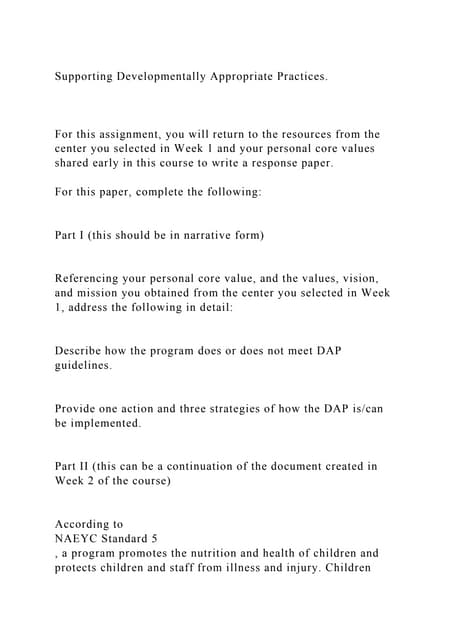 Supporting Developmentally Appropriate Practices.

For this assignment, you will return to the resources from the center you selected in Week 1 and your personal core values shared early in this course to write a response paper.

For this paper, complete the following:

Part I (this should be in narrative form)

Referencing your personal core value, and the values, vision, and mission you obtained from the center you selected in Week 1, address the following in detail:

Describe how the program does or does not meet DAP guidelines.

Provide one action and three strategies of how the DAP is/can be implemented.

Part II (this can be a continuation of the document created in Week 2 of the course)

According to
NAEYC Standard 5
, a program promotes the nutrition and health of children and protects children and staff from illness and injury. Children